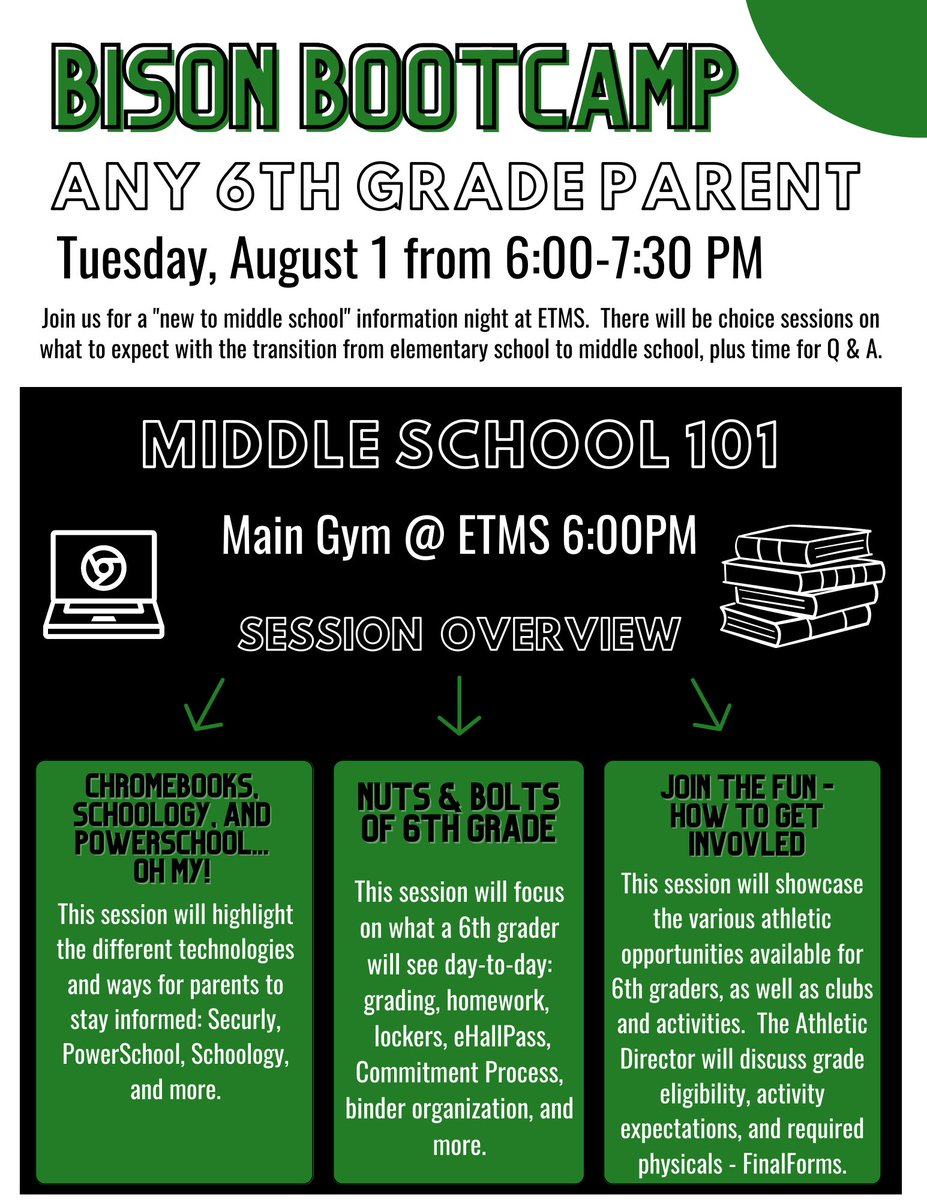 BISON BOOTCAMP

ANY 6TH GRADE PARENT

Tuesday, August 1 from 6:00-7:30 PM

Join us for a "new to middle school" information night at ETMS. There will be choice sessions on what to expect with the transition from elementary school to middle school, plus time for Q & A.

MIDDLE SCHOOL 101

Main Gym @ ETMS 6:00PM

SESSION OVERVIEW

CHROMEBOOKS, SCHOOLOGY, AND POWERSCHOOL... OH MY!

This session will highlight the different technologies and ways for parents to stay informed: Securly, PowerSchool, Schoology, and more.

NUTS & BOLTS OF 6TH GRADE

This session will focus on what a 6th grader will see day-to-day: grading, homework, lockers, eHallPass, Commitment Process, binder organization, and more.

JOIN THE FUN - HOW TO GET INVOVLED

This session will showcase the various athletic opportunities available for 6th graders, as well as clubs and activities. The Athletic Director will discuss grade eligibility, activity expectations, and required physicals - FinalForms.